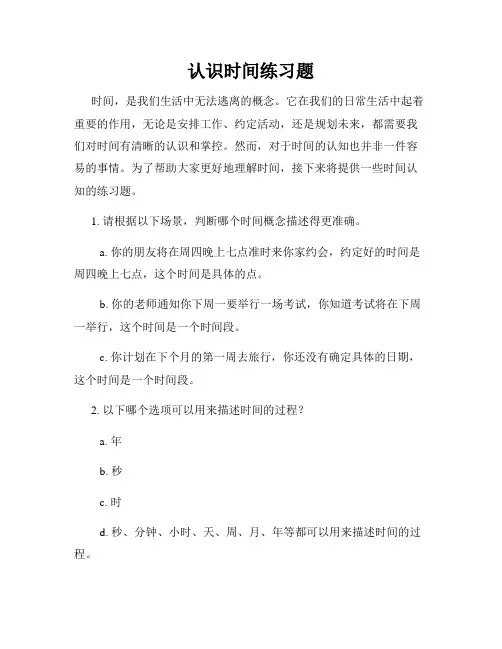 认识时间练习题

时间，是我们生活中无法逃离的概念。它在我们的日常生活中起着重要的作用，无论是安排工作、约定活动，还是规划未来，都需要我们对时间有清晰的认识和掌控。然而，对于时间的认知也并非一件容易的事情。为了帮助大家更好地理解时间，接下来将提供一些时间认知的练习题。

1. 请根据以下场景，判断哪个时间概念描述得更准确。

a. 你的朋友将在周四晚上七点准时来你家约会，约定好的时间是周四晚上七点，这个时间是具体的点。

b. 你的老师通知你下周一要举行一场考试，你知道考试将在下周一举行，这个时间是一个时间段。

c. 你计划在下个月的第一周去旅行，你还没有确定具体的日期，这个时间是一个时间段。

2. 以下哪个选项可以用来描述时间的过程？

a. 年

b. 秒

c. 时

d. 秒、分钟、小时、天、周、月、年等都可以用来描述时间的过程。